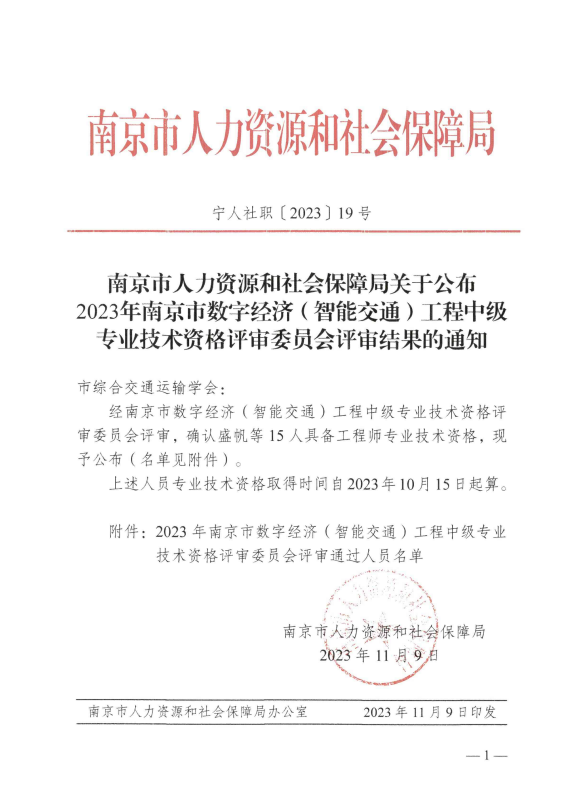 南京市人力资源和社会保障局

宁人社职〔2023〕19号

南京市人力资源和社会保障局关于公布2023年南京市数字经济（智能交通）工程中级专业技术资格评审委员会评审结果的通知

市综合交通运输学会：

经南京市数字经济（智能交通）工程中级专业技术资格评审委员会评审，确认盛帆等15人具备工程师专业技术资格，现予公布（名单见附件）。

上述人员专业技术资格取得时间自2023年10月15日起算。

附件：2023年南京市数字经济（智能交通）工程中级专业技术资格评审委员会评审通过人员名单

南京市人力资源和社会保障局
2023年11月9日

南京市人力资源和社会保障局办公室　　2023年11月9日印发

—1—